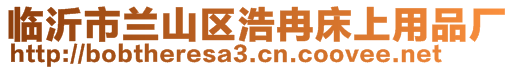 临沂市兰山区浩冉床上用品厂
http://bobtheresa3.cn.coovee.net